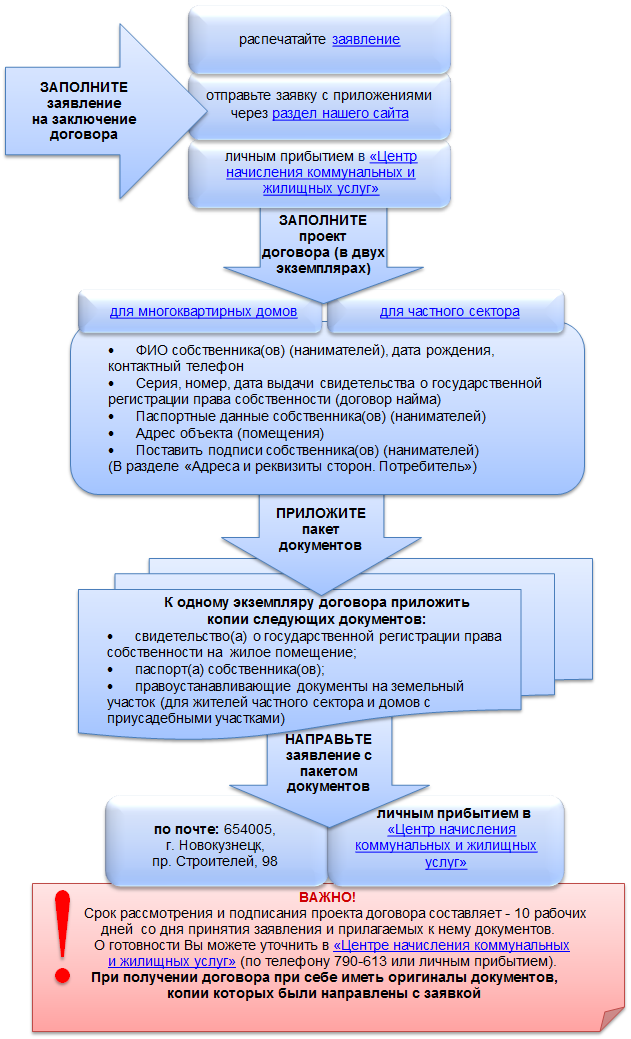 ЗАПОЛНИТЕ заявление на заключение договора

распечатайте заявление

отправьте заявку с приложениями через раздел нашего сайта

личным прибытием в «Центр начисления коммунальных и жилищных услуг»

ЗАПОЛНИТЕ проект договора (в двух экземплярах)

для многоквартирных домов

для частного сектора

• ФИО собственника(ов) (нанимателей), дата рождения, контактный телефон
• Серия, номер, дата выдачи свидетельства о государственной регистрации права собственности (договор найма)
• Паспортные данные собственника(ов) (нанимателей)
• Адрес объекта (помещения)
• Поставить подписи собственника(ов) (нанимателей) (В разделе «Адреса и реквизиты сторон. Потребитель»)

ПРИЛОЖИТЕ пакет документов

К одному экземпляру договора приложить копии следующих документов:
• свидетельство(а) о государственной регистрации права собственности на жилое помещение;
• паспорт(а) собственника(ов);
• правоустанавливающие документы на земельный участок (для жителей частного сектора и домов с приусадебными участками)

НАПРАВЬТЕ заявление с пакетом документов

по почте: 654005, г. Новокузнецк, пр. Строителей, 98

личным прибытием в «Центр начисления коммунальных и жилищных услуг»

!

ВАЖНО!
Срок рассмотрения и подписания проекта договора составляет - 10 рабочих дней со дня принятия заявления и прилагаемых к нему документов.
О готовности Вы можете уточнить в «Центре начисления коммунальных и жилищных услуг» (по телефону 790-613 или личным прибытием).
При получении договора при себе иметь оригиналы документов, копии которых были направлены с заявкой